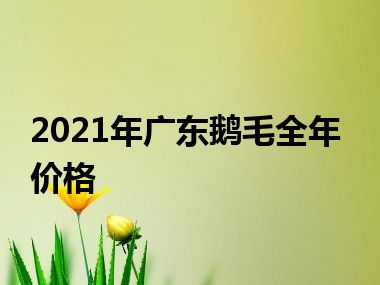 2021年广东鹅毛全年价格